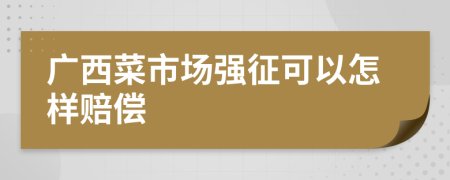 广西菜市场强征可以怎样赔偿